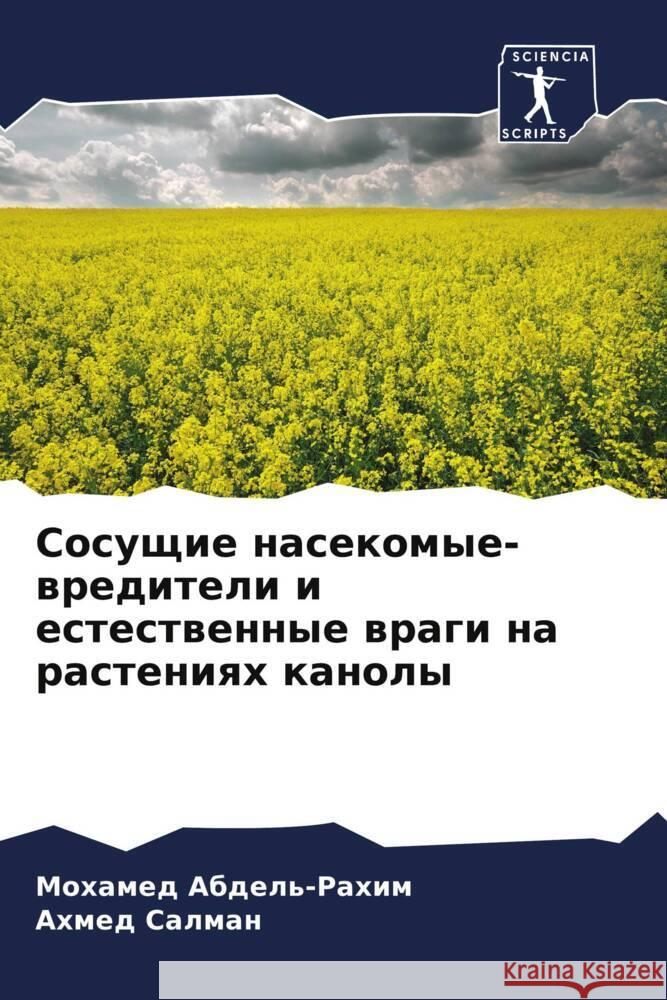 SCIENCIA
SCRIPTS

Сосущие насекомые-вредители и естественные враги на растениях канолы

Мохамед Абдель-Рахим
Ахмед Салман